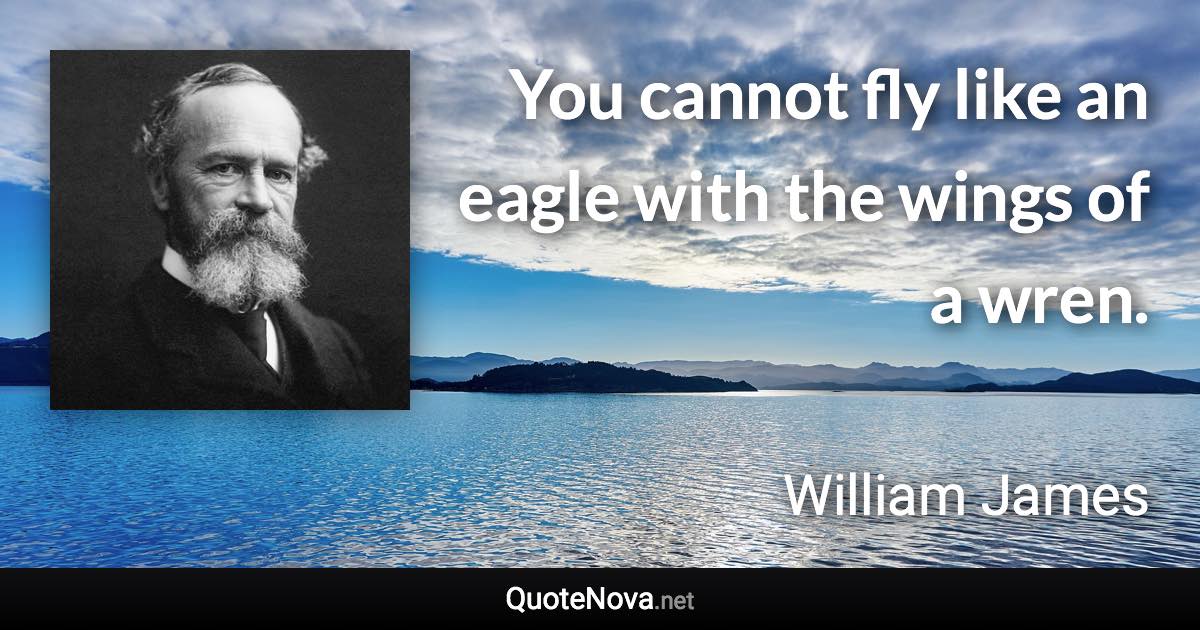 You cannot fly like an eagle with the wings of a wren.

William James

QuoteNova.net